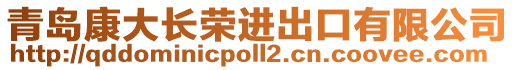 青岛康大长荣进出口有限公司
http://qddominicpoll2.cn.coovee.com